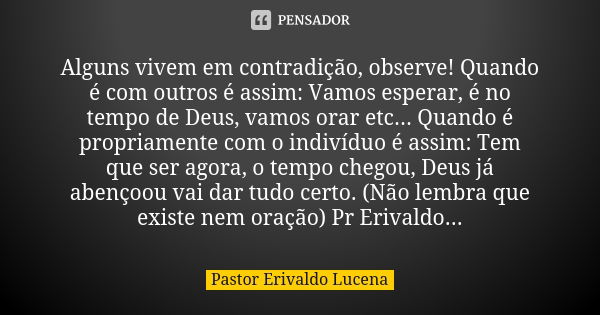 PENSADOR

Alguns vivem em contradição, observe! Quando é com outros é assim: Vamos esperar, é no tempo de Deus, vamos orar etc... Quando é propriamente com o indivíduo é assim: Tem que ser agora, o tempo chegou, Deus já abençoou vai dar tudo certo. (Não lembra que existe nem oração) Pr Erivaldo...

Pastor Erivaldo Lucena